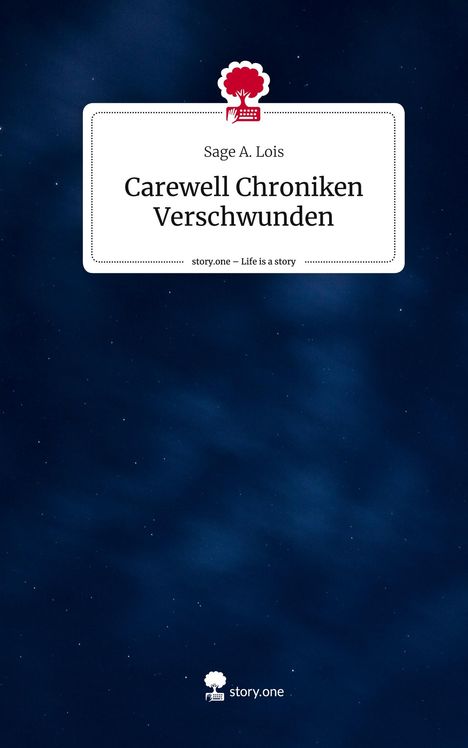 Sage A. Lois

Carewell Chroniken
Verschwunden

story.one – Life is a story

story.one